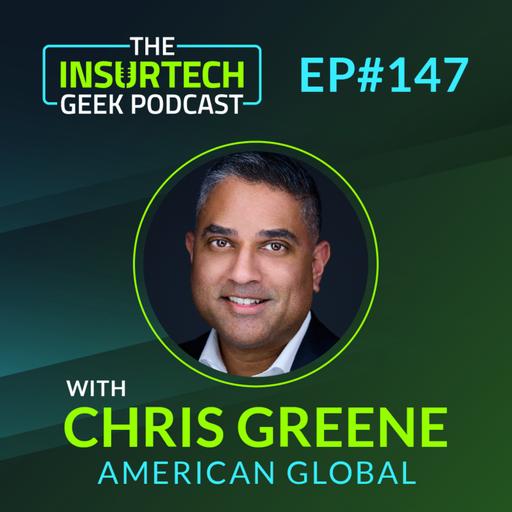 THE INSURTECH GEEK PODCAST

EP#147

WITH
CHRIS GREENE
AMERICAN GLOBAL